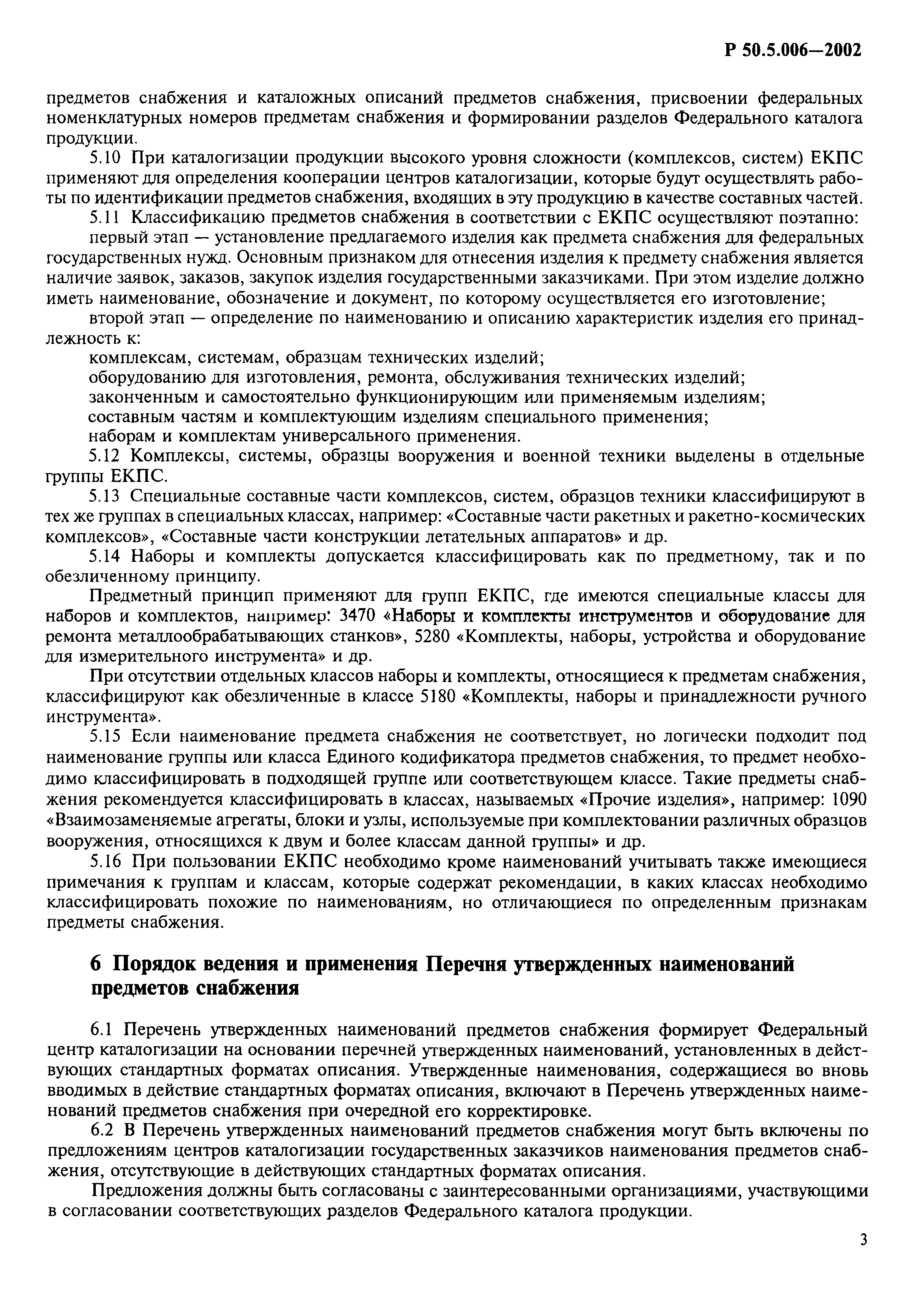 Р 50.5.006—2002

предметов снабжения и каталожных описаний предметов снабжения, присвоении федеральных номенклатурных номеров предметам снабжения и формировании разделов Федерального каталога продукции.

5.10 При каталогизации продукции высокого уровня сложности (комплексов, систем) ЕКПС применяют для определения кооперации центров каталогизации, которые будут осуществлять работы по идентификации предметов снабжения, входящих в эту продукцию в качестве составных частей.

5.11 Классификацию предметов снабжения в соответствии с ЕКПС осуществляют поэтапно:

первый этап — установление предлагаемого изделия как предмета снабжения для федеральных государственных нужд. Основным признаком для отнесения изделия к предмету снабжения является наличие заявок, заказов, закупок изделия государственными заказчиками. При этом изделие должно иметь наименование, обозначение и документ, по которому осуществляется его изготовление;

второй этап — определение по наименованию и описанию характеристик изделия его принадлежность к:

комплексам, системам, образцам технических изделий;

оборудованию для изготовления, ремонта, обслуживания технических изделий;

законченным и самостоятельно функционирующим или применяемым изделиям;

составным частям и комплектующим изделиям специального применения;

наборам и комплектам универсального применения.

5.12 Комплексы, системы, образцы вооружения и военной техники выделены в отдельные группы ЕКПС.

5.13 Специальные составные части комплексов, систем, образцов техники классифицируют в тех же группах в специальных классах, например: «Составные части ракетных и ракетно-космических комплексов», «Составные части конструкции летательных аппаратов» и др.

5.14 Наборы и комплекты допускается классифицировать как по предметному, так и по обезличенному принципу.

Предметный принцип применяют для групп ЕКПС, где имеются специальные классы для наборов и комплектов, например: 3470 «Наборы и комплекты инструментов и оборудование для ремонта металлообрабатывающих станков», 5280 «Комплекты, наборы, устройства и оборудование для измерительного инструмента» и др.

При отсутствии отдельных классов наборы и комплекты, относящиеся к предметам снабжения, классифицируют как обезличенные в классе 5180 «Комплекты, наборы и принадлежности ручного инструмента».

5.15 Если наименование предмета снабжения не соответствует, но логически подходит под наименование группы или класса Единого кодификатора предметов снабжения, то предмет необходимо классифицировать в подходящей группе или соответствующем классе. Такие предметы снабжения рекомендуется классифицировать в классах, называемых «Прочие изделия», например: 1090 «Взаимозаменяемые агрегаты, блоки и узлы, используемые при комплектовании различных образцов вооружения, относящихся к двум и более классам данной группы» и др.

5.16 При пользовании ЕКПС необходимо кроме наименований учитывать также имеющиеся примечания к группам и классам, которые содержат рекомендации, в каких классах необходимо классифицировать похожие по наименованиям, но отличающиеся по определенным признакам предметы снабжения.

6 Порядок ведения и применения Перечня утвержденных наименований предметов снабжения

6.1 Перечень утвержденных наименований предметов снабжения формирует Федеральный центр каталогизации на основании перечней утвержденных наименований, установленных в действующих стандартных форматах описания. Утвержденные наименования, содержащиеся во вновь вводимых в действие стандартных форматах описания, включают в Перечень утвержденных наименований предметов снабжения при очередной его корректировке.

6.2 В Перечень утвержденных наименований предметов снабжения могут быть включены по предложениям центров каталогизации государственных заказчиков наименования предметов снабжения, отсутствующие в действующих стандартных форматах описания.

Предложения должны быть согласованы с заинтересованными организациями, участвующими в согласовании соответствующих разделов Федерального каталога продукции.

3